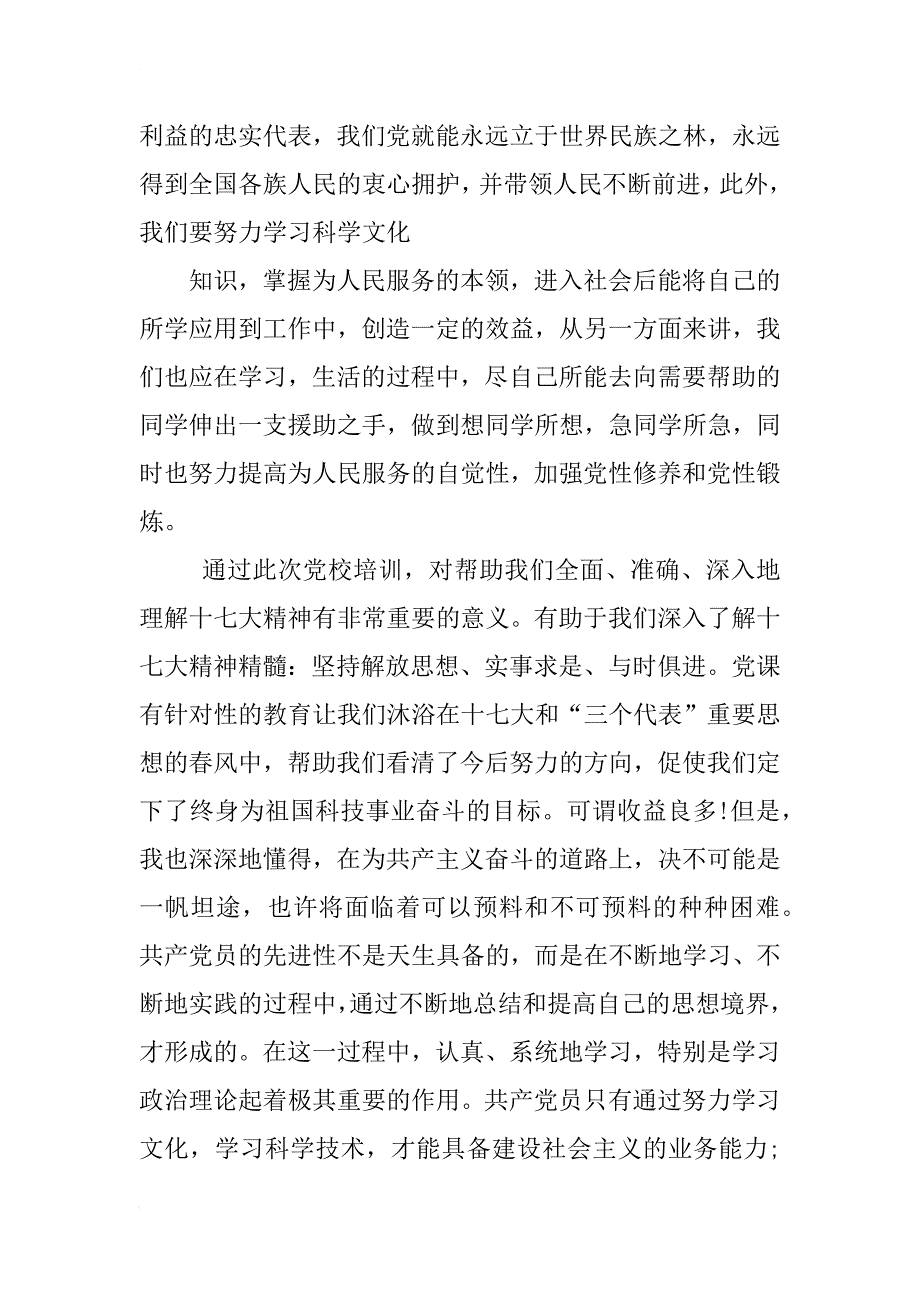 利益的忠实代表，我们党就能永远立于世界民族之林，永远得到全国各族人民的衷心拥护，并带领人民不断前进，此外，我们要努力学习科学文化

知识，掌握为人民服务的本领，进入社会后能将自己的所学应用到工作中，创造一定的效益，从另一方面来讲，我们也应在学习，生活的过程中，尽自己所能去向需要帮助的同学伸出一支援助之手，做到想同学所想，急同学所急，同时也努力提高为人民服务的自觉性，加强党性修养和党性锻炼。

通过此次党校培训，对帮助我们全面、准确、深入地理解十七大精神有非常重要的意义。有助于我们深入了解十七大精神精髓：坚持解放思想、实事求是、与时俱进。党课有针对性的教育让我们沐浴在十七大和“三个代表”重要思想的春风中，帮助我们看清了今后努力的方向，促使我们定下了终身为祖国科技事业奋斗的目标。可谓收益良多!但是，我也深深地懂得，在为共产主义奋斗的道路上，决不可能是一帆坦途，也许将面临着可以预料和不可预料的种种困难。共产党员的先进性不是天生具备的，而是在不断地学习、不断地实践的过程中，通过不断地总结和提高自己的思想境界，才形成的。在这一过程中，认真、系统地学习，特别是学习政治理论起着极其重要的作用。共产党员只有通过努力学习文化，学习科学技术，才能具备建设社会主义的业务能力；